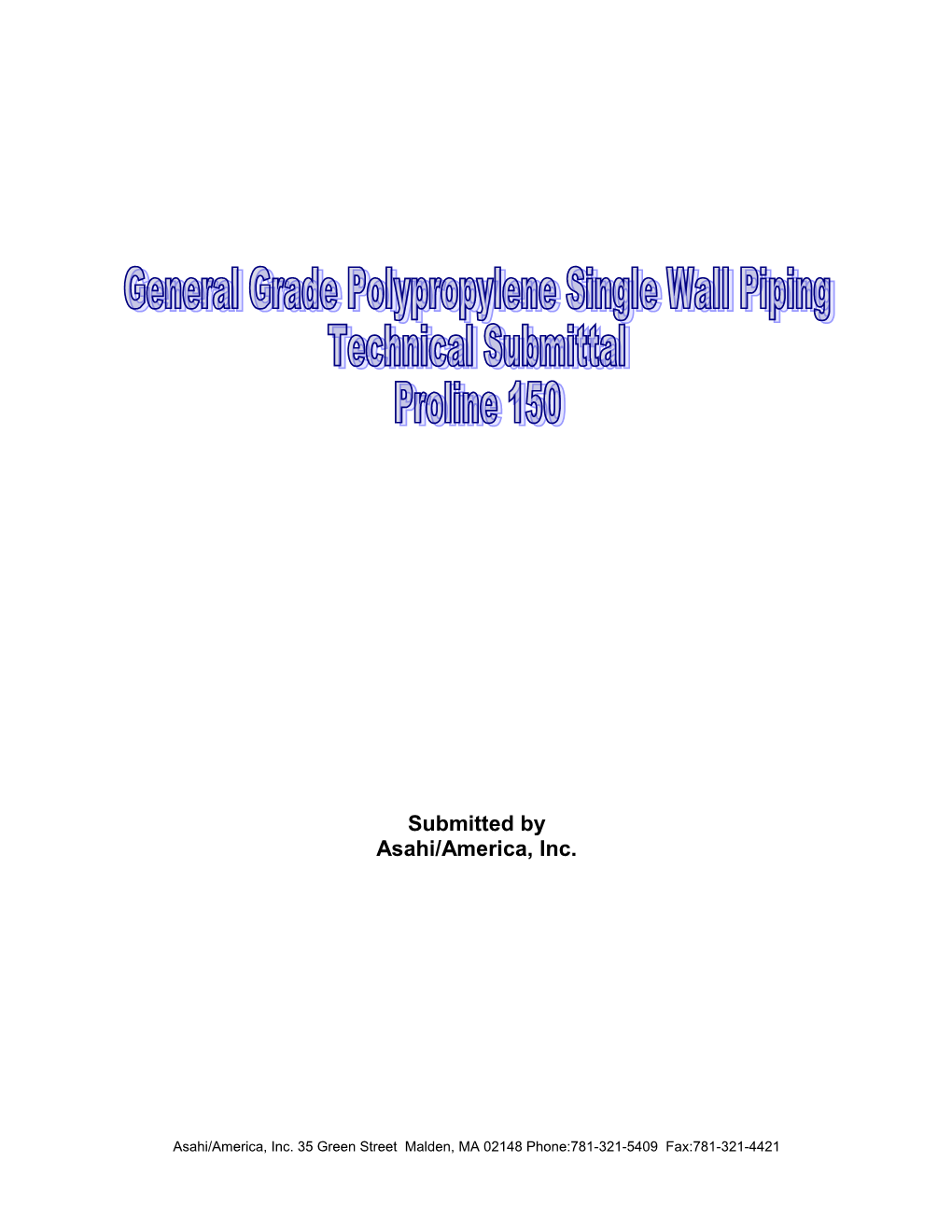 General Grade Polypropylene Single Wall Piping
Technical Submittal
Proline 150

Submitted by
Asahi/America, Inc.

Asahi/America, Inc. 35 Green Street Malden, MA 02148 Phone:781-321-5409 Fax:781-321-4421